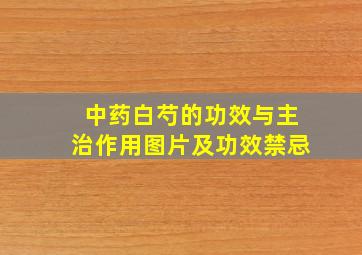 中药白芍的功效与主治作用图片及功效禁忌